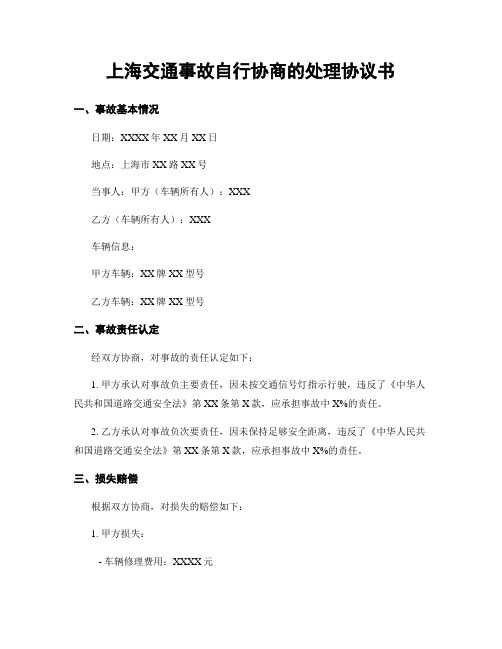 上海交通事故自行协商的处理协议书

一、事故基本情况

日期：XXXX年XX月XX日

地点：上海市XX路XX号

当事人：甲方（车辆所有人）：XXX

乙方（车辆所有人）：XXX

车辆信息：

甲方车辆：XX牌XX型号

乙方车辆：XX牌XX型号

二、事故责任认定

经双方协商，对事故的责任认定如下：

1. 甲方承认对事故负主要责任，因未按交通信号灯指示行驶，违反了《中华人民共和国道路交通安全法》第XX条第X款，应承担事故中X%的责任。

2. 乙方承认对事故负次要责任，因未保持足够安全距离，违反了《中华人民共和国道路交通安全法》第XX条第X款，应承担事故中X%的责任。

三、损失赔偿

根据双方协商，对损失的赔偿如下：

1. 甲方损失：

- 车辆修理费用：XXXX元